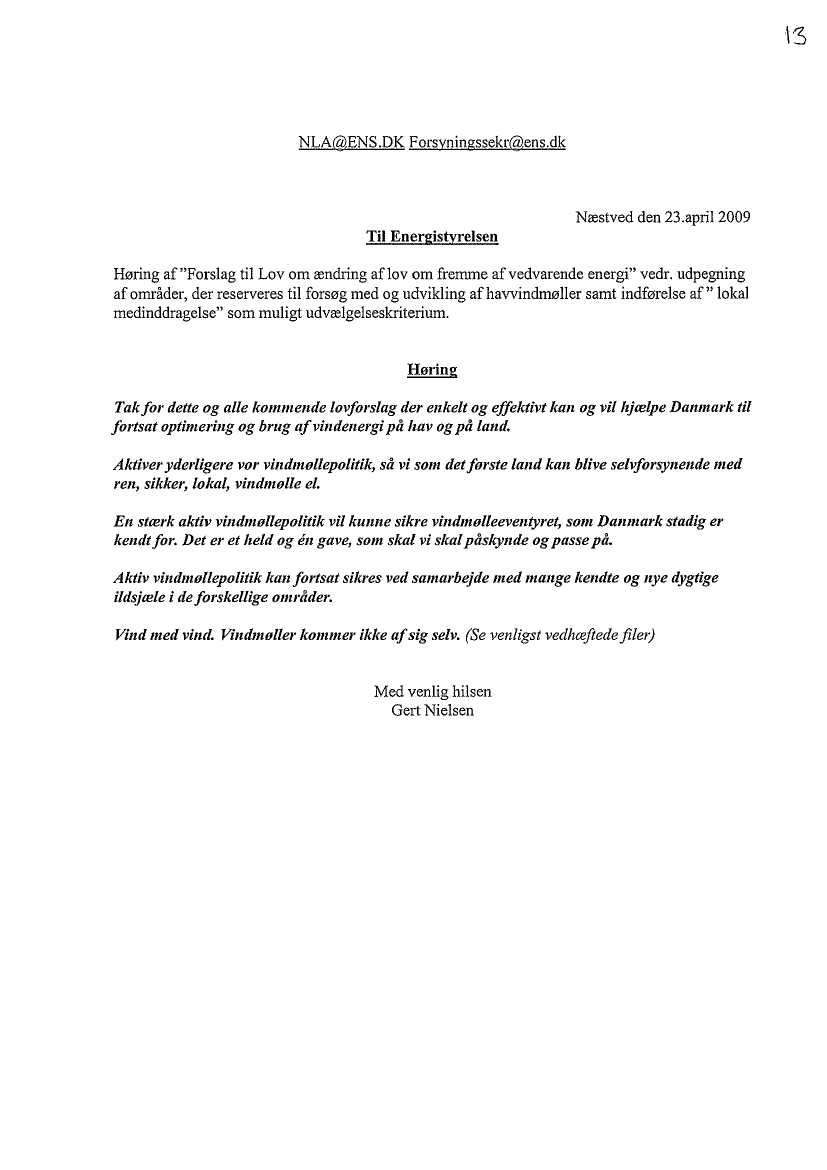 13

NLA@ENS.DK Forsyningssekr@ens.dk

Næstved den 23.april 2009

Til Energistyrelsen

Høring af "Forslag til Lov om ændring af lov om fremme af vedvarende energi" vedr. udpegning af områder, der reserveres til forsøg med og udvikling af havvindmøller samt indførelse af " lokal medinddragelse" som muligt udvælgelseskriterium.

Høring

Tak for dette og alle kommende lovforslag der enkelt og effektivt kan og vil hjælpe Danmark til fortsat optimering og brug af vindenergi på hav og på land.

Aktiver yderligere vor vindmøllepolitik, så vi som det første land kan blive selvforsynende med ren, sikker, lokal, vindmølle el.

En stærk aktiv vindmøllepolitik vil kunne sikre vindmølleeventyret, som Danmark stadig er kendt for. Det er et held og én gave, som skal vi skal påskynde og passe på.

Aktiv vindmøllepolitik kan fortsat sikres ved samarbejde med mange kendte og nye dygtige ildsjæle i de forskellige områder.

Vind med vind. Vindmøller kommer ikke af sig selv. (Se venligst vedhæftede filer)

Med venlig hilsen
Gert Nielsen